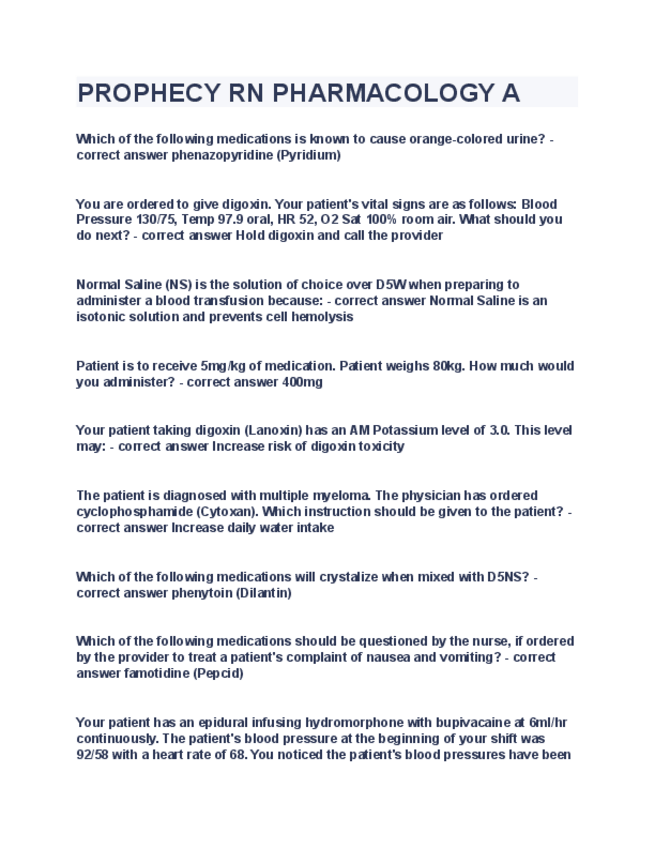 PROPHECY RN PHARMACOLOGY A

Which of the following medications is known to cause orange-colored urine? - correct answer phenazopyridine (Pyridium)

You are ordered to give digoxin. Your patient's vital signs are as follows: Blood Pressure 130/75, Temp 97.9 oral, HR 52, O2 Sat 100% room air. What should you do next? - correct answer Hold digoxin and call the provider

Normal Saline (NS) is the solution of choice over D5W when preparing to administer a blood transfusion because: - correct answer Normal Saline is an isotonic solution and prevents cell hemolysis

Patient is to receive 5mg/kg of medication. Patient weighs 80kg. How much would you administer? - correct answer 400mg

Your patient taking digoxin (Lanoxin) has an AM Potassium level of 3.0. This level may: - correct answer Increase risk of digoxin toxicity

The patient is diagnosed with multiple myeloma. The physician has ordered cyclophosphamide (Cytoxan). Which instruction should be given to the patient? - correct answer Increase daily water intake

Which of the following medications will crystalize when mixed with D5NS? - correct answer phenytoin (Dilantin)

Which of the following medications should be questioned by the nurse, if ordered by the provider to treat a patient's complaint of nausea and vomiting? - correct answer famotidine (Pepcid)

Your patient has an epidural infusing hydromorphone with bupivacaine at 6ml/hr continuously. The patient's blood pressure at the beginning of your shift was 92/58 with a heart rate of 68. You noticed the patient's blood pressures have been